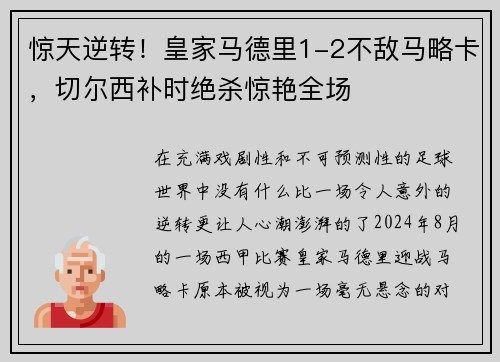 惊天逆转！皇家马德里1-2不敌马略卡，切尔西补时绝杀惊艳全场

在充满戏剧性和不可预测性的足球世界中没有什么比一场令人意外的逆转更让人心潮澎湃的了2024年8月的一场西甲比赛皇家马德里迎战马略卡原本被视为一场毫无悬念的对